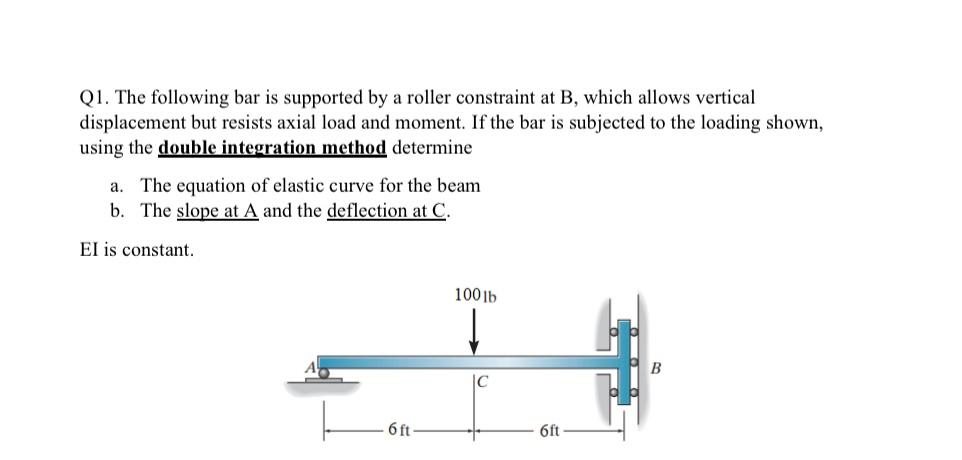 Q1. The following bar is supported by a roller constraint at B, which allows vertical displacement but resists axial load and moment. If the bar is subjected to the loading shown, using the double integration method determine

a. The equation of elastic curve for the beam
b. The slope at A and the deflection at C.

EI is constant.

100 lb

A

C

B

6 ft

6ft